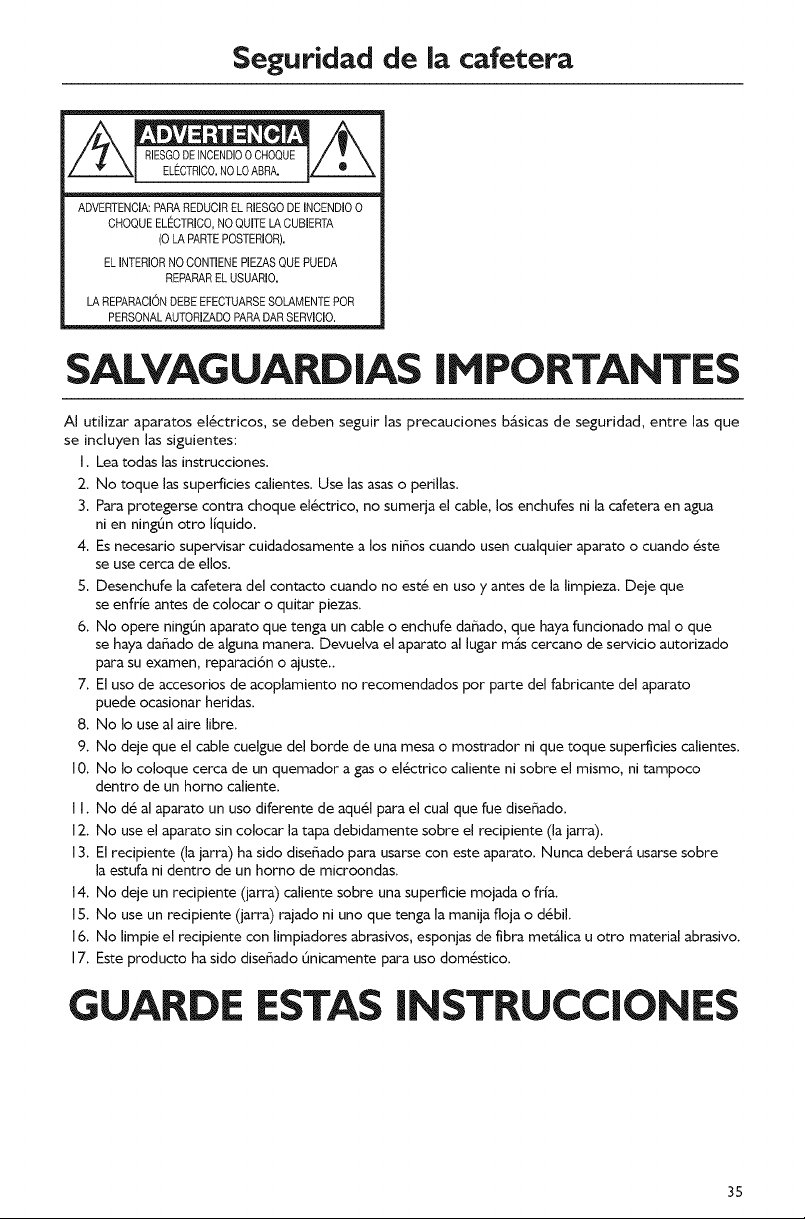 Seguridad de la cafetera

ADVERTENCIA
RIESGO DE INCENDIO O CHOQUE ELÉCTRICO. NO LO ABRA.

ADVERTENCIA: PARA REDUCIR EL RIESGO DE INCENDIO O CHOQUE ELÉCTRICO, NO QUITE LA CUBIERTA (O LA PARTE POSTERIOR).
EL INTERIOR NO CONTIENE PIEZAS QUE PUEDA REPARAR EL USUARIO.
LA REPARACIÓN DEBE EFECTUARSE SOLAMENTE POR PERSONAL AUTORIZADO PARA DAR SERVICIO.

SALVAGUARDIAS IMPORTANTES

Al utilizar aparatos eléctricos, se deben seguir las precauciones básicas de seguridad, entre las que se incluyen las siguientes:
1. Lea todas las instrucciones.
2. No toque las superficies calientes. Use las asas o perillas.
3. Para protegerse contra choque eléctrico, no sumerja el cable, los enchufes ni la cafetera en agua ni en ningún otro líquido.
4. Es necesario supervisar cuidadosamente a los niños cuando usen cualquier aparato o cuando éste se use cerca de ellos.
5. Desenchufe la cafetera del contacto cuando no esté en uso y antes de la limpieza. Deje que se enfríe antes de colocar o quitar piezas.
6. No opere ningún aparato que tenga un cable o enchufe dañado, que haya funcionado mal o que se haya dañado de alguna manera. Devuelva el aparato al lugar más cercano de servicio autorizado para su examen, reparación o ajuste..
7. El uso de accesorios de acoplamiento no recomendados por parte del fabricante del aparato puede ocasionar heridas.
8. No lo use al aire libre.
9. No deje que el cable cuelgue del borde de una mesa o mostrador ni que toque superficies calientes.
10. No lo coloque cerca de un quemador a gas o eléctrico caliente ni sobre el mismo, ni tampoco dentro de un horno caliente.
11. No dé al aparato un uso diferente de aquél para el cual que fue diseñado.
12. No use el aparato sin colocar la tapa debidamente sobre el recipiente (la jarra).
13. El recipiente (la jarra) ha sido diseñado para usarse con este aparato. Nunca deberá usarse sobre la estufa ni dentro de un horno de microondas.
14. No deje un recipiente (jarra) caliente sobre una superficie mojada o fría.
15. No use un recipiente (jarra) rajado ni uno que tenga la manija floja o débil.
16. No limpie el recipiente con limpiadores abrasivos, esponjas de fibra metálica u otro material abrasivo.
17. Este producto ha sido diseñado únicamente para uso doméstico.

GUARDE ESTAS INSTRUCCIONES

35